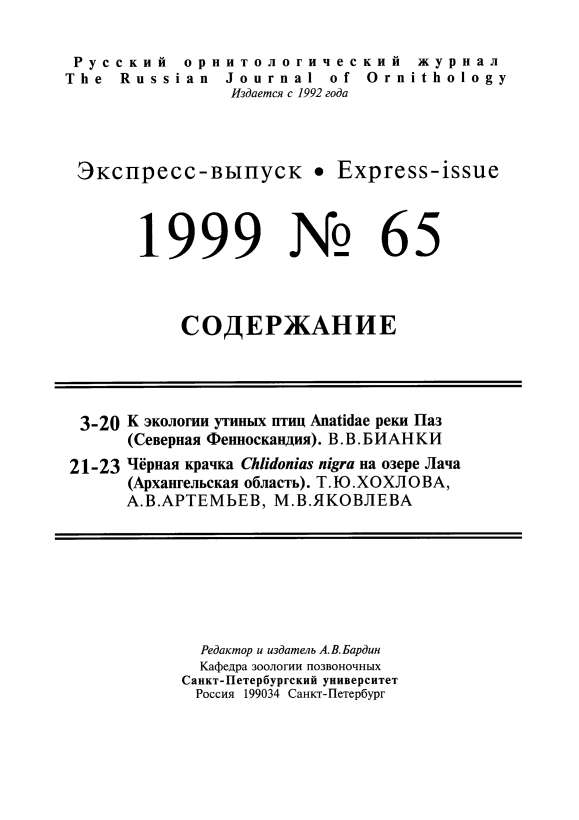 Русский орнитологический журнал
The Russian Journal of Ornithology
Издается с 1992 года

Экспресс-выпуск • Express-issue

1999 № 65

СОДЕРЖАНИЕ

3-20 К экологии утиных птиц Anatidae реки Паз (Северная Фенноскандия). В.В.БИАНКИ

21-23 Чёрная крачка Chlidonias nigra на озере Лача (Архангельская область). Т.Ю.ХОХЛОВА, А.В.АРТЕМЬЕВ, М.В.ЯКОВЛЕВА

Редактор и издатель А.В.Бардин
Кафедра зоологии позвоночных
Санкт-Петербургский университет
Россия 199034 Санкт-Петербург